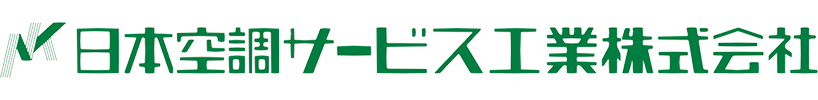 日本空調サービス工業株式会社